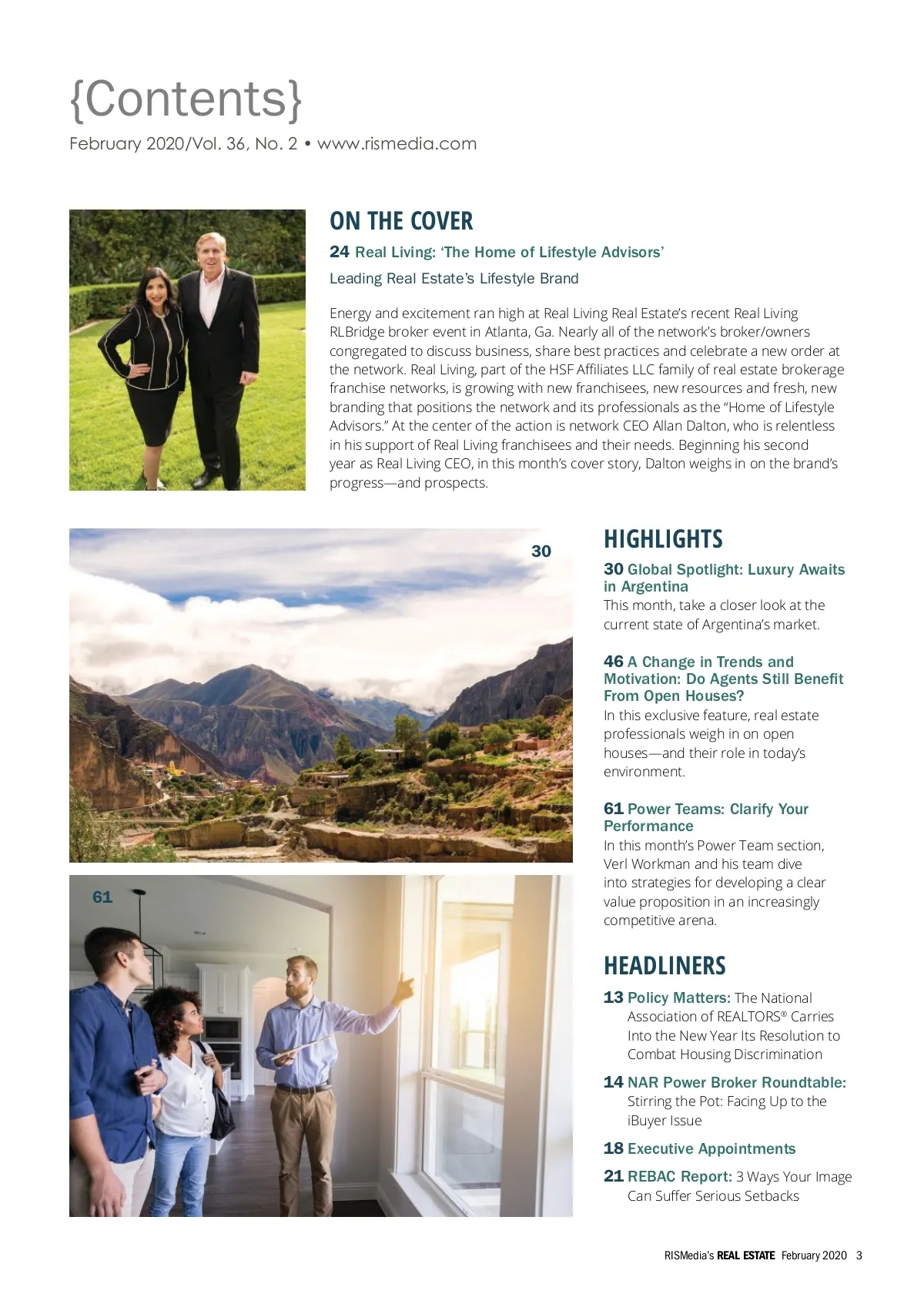 {Contents}

February 2020/Vol. 36, No. 2 • www.rismedia.com

ON THE COVER

24 Real Living: 'The Home of Lifestyle Advisors'

Leading Real Estate's Lifestyle Brand

Energy and excitement ran high at Real Living Real Estate's recent Real Living RLBridge broker event in Atlanta, Ga. Nearly all of the network's broker/owners congregated to discuss business, share best practices and celebrate a new order at the network. Real Living, part of the HSF Affiliates LLC family of real estate brokerage franchise networks, is growing with new franchisees, new resources and fresh, new branding that positions the network and its professionals as the "Home of Lifestyle Advisors." At the center of the action is network CEO Allan Dalton, who is relentless in his support of Real Living franchisees and their needs. Beginning his second year as Real Living CEO, in this month's cover story, Dalton weighs in on the brand's progress—and prospects.

30

61

HIGHLIGHTS

30 Global Spotlight: Luxury Awaits in Argentina
This month, take a closer look at the current state of Argentina's market.

46 A Change in Trends and Motivation: Do Agents Still Benefit From Open Houses?
In this exclusive feature, real estate professionals weigh in on open houses—and their role in today's environment.

61 Power Teams: Clarify Your Performance
In this month's Power Team section, Verl Workman and his team dive into strategies for developing a clear value proposition in an increasingly competitive arena.

HEADLINERS

13 Policy Matters: The National Association of REALTORS® Carries Into the New Year Its Resolution to Combat Housing Discrimination

14 NAR Power Broker Roundtable: Stirring the Pot: Facing Up to the iBuyer Issue

18 Executive Appointments

21 REBAC Report: 3 Ways Your Image Can Suffer Serious Setbacks

RISMedia's REAL ESTATE February 2020 3